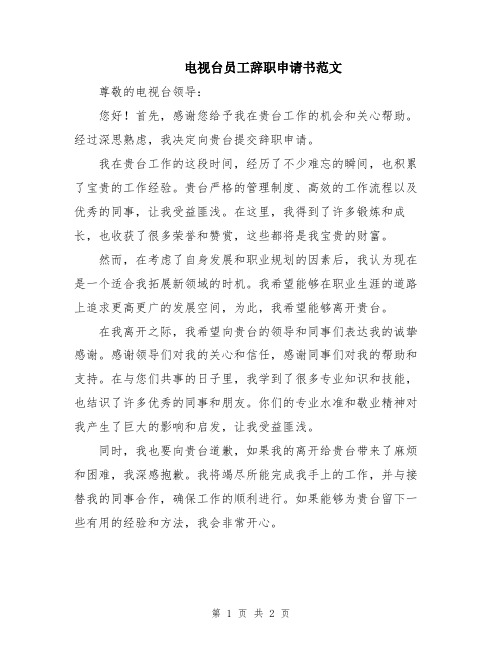 电视台员工辞职申请书范文

尊敬的电视台领导：

您好！首先，感谢您给予我在贵台工作的机会和关心帮助。经过深思熟虑，我决定向贵台提交辞职申请。

我在贵台工作的这段时间，经历了不少难忘的瞬间，也积累了宝贵的工作经验。贵台严格的管理制度、高效的工作流程以及优秀的同事，让我受益匪浅。在这里，我得到了许多锻炼和成长，也收获了很多荣誉和赞赏，这些都将是我宝贵的财富。

然而，在考虑了自身发展和职业规划的因素后，我认为现在是一个适合我拓展新领域的时机。我希望能够在职业生涯的道路上追求更高更广的发展空间，为此，我希望能够离开贵台。

在我离开之际，我希望向贵台的领导和同事们表达我的诚挚感谢。感谢领导们对我的关心和信任，感谢同事们对我的帮助和支持。在与您们共事的日子里，我学到了很多专业知识和技能，也结识了许多优秀的同事和朋友。你们的专业水准和敬业精神对我产生了巨大的影响和启发，让我受益匪浅。

同时，我也要向贵台道歉，如果我的离开给贵台带来了麻烦和困难，我深感抱歉。我将竭尽所能完成我手上的工作，并与接替我的同事合作，确保工作的顺利进行。如果能够为贵台留下一些有用的经验和方法，我会非常开心。

第 1 页 共 2 页